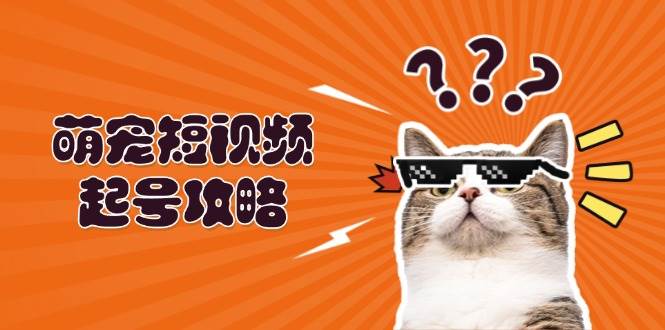 萌宠短视频
起号攻略

???